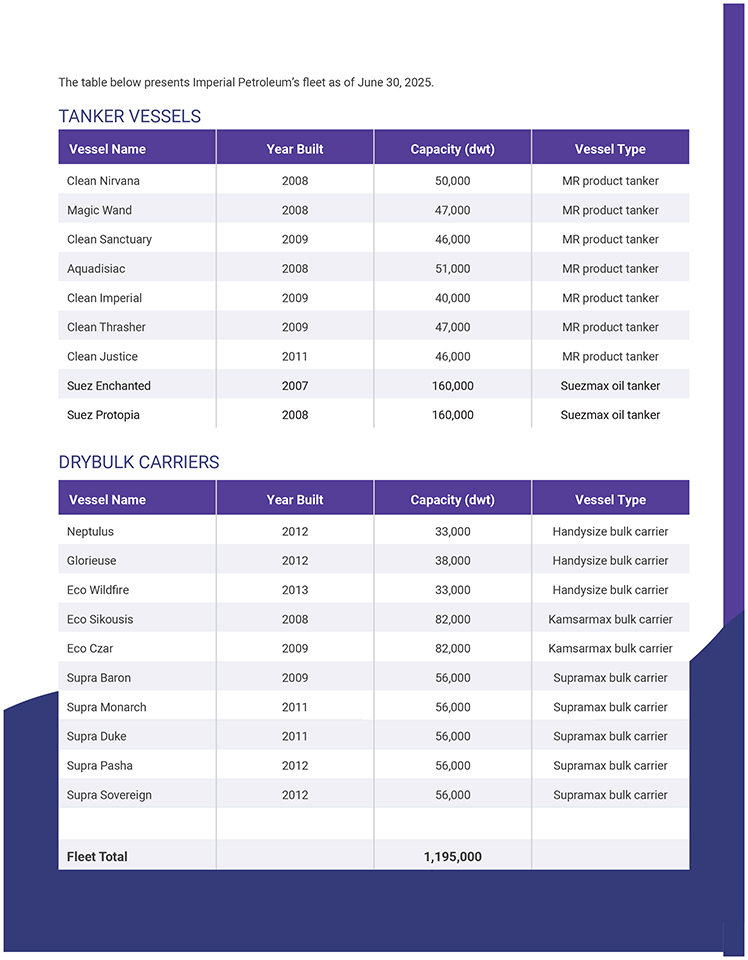 The table below presents Imperial Petroleum's fleet as of June 30, 2025.

TANKER VESSELS

| Vessel Name | Year Built | Capacity (dwt) | Vessel Type |
|---|---|---|---|
| Clean Nirvana | 2008 | 50,000 | MR product tanker |
| Magic Wand | 2008 | 47,000 | MR product tanker |
| Clean Sanctuary | 2009 | 46,000 | MR product tanker |
| Aquadisiac | 2008 | 51,000 | MR product tanker |
| Clean Imperial | 2009 | 40,000 | MR product tanker |
| Clean Thrasher | 2009 | 47,000 | MR product tanker |
| Clean Justice | 2011 | 46,000 | MR product tanker |
| Suez Enchanted | 2007 | 160,000 | Suezmax oil tanker |
| Suez Protopia | 2008 | 160,000 | Suezmax oil tanker |

DRYBULK CARRIERS

| Vessel Name | Year Built | Capacity (dwt) | Vessel Type |
|---|---|---|---|
| Neptulus | 2012 | 33,000 | Handysize bulk carrier |
| Glorieuse | 2012 | 38,000 | Handysize bulk carrier |
| Eco Wildfire | 2013 | 33,000 | Handysize bulk carrier |
| Eco Sikousis | 2008 | 82,000 | Kamsarmax bulk carrier |
| Eco Czar | 2009 | 82,000 | Kamsarmax bulk carrier |
| Supra Baron | 2009 | 56,000 | Supramax bulk carrier |
| Supra Monarch | 2011 | 56,000 | Supramax bulk carrier |
| Supra Duke | 2011 | 56,000 | Supramax bulk carrier |
| Supra Pasha | 2012 | 56,000 | Supramax bulk carrier |
| Supra Sovereign | 2012 | 56,000 | Supramax bulk carrier |
| | | | |
| Fleet Total | | 1,195,000 | |